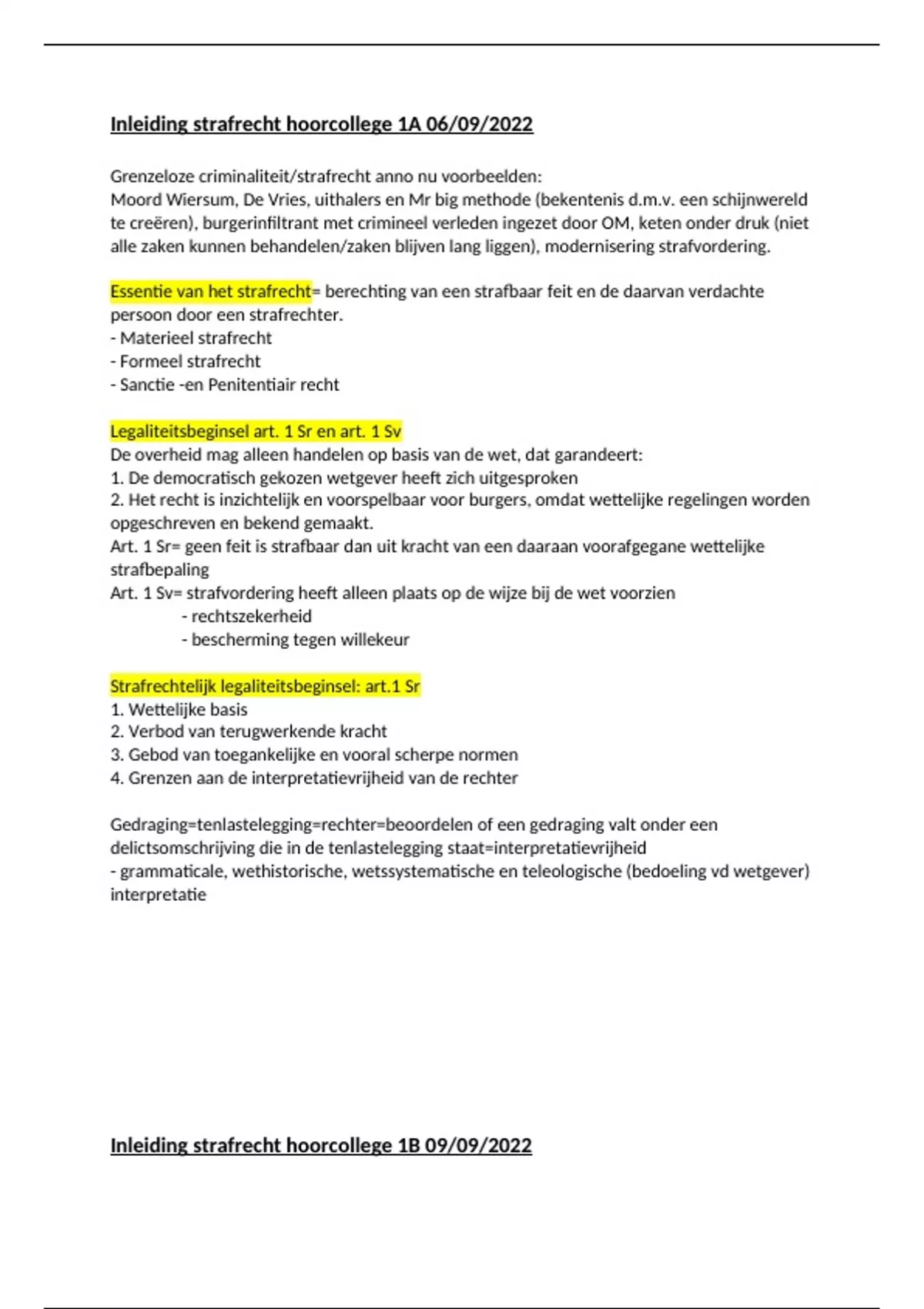 Inleiding strafrecht hoorcollege 1A 06/09/2022

Grenzeloze criminaliteit/strafrecht anno nu voorbeelden:
Moord Wiersum, De Vries, uithalers en Mr big methode (bekentenis d.m.v. een schijnwereld te creëren), burgerinfiltrant met crimineel verleden ingezet door OM, keten onder druk (niet alle zaken kunnen behandelen/zaken blijven lang liggen), modernisering strafvordering.

Essentie van het strafrecht= berechting van een strafbaar feit en de daarvan verdachte persoon door een strafrechter.
- Materieel strafrecht
- Formeel strafrecht
- Sanctie -en Penitentiair recht

Legaliteitsbeginsel art. 1 Sr en art. 1 Sv
De overheid mag alleen handelen op basis van de wet, dat garandeert:
1. De democratisch gekozen wetgever heeft zich uitgesproken
2. Het recht is inzichtelijk en voorspelbaar voor burgers, omdat wettelijke regelingen worden opgeschreven en bekend gemaakt.
Art. 1 Sr= geen feit is strafbaar dan uit kracht van een daaraan voorafgegane wettelijke strafbepaling
Art. 1 Sv= strafvordering heeft alleen plaats op de wijze bij de wet voorzien
- rechtszekerheid
- bescherming tegen willekeur

Strafrechtelijk legaliteitsbeginsel: art.1 Sr
1. Wettelijke basis
2. Verbod van terugwerkende kracht
3. Gebod van toegankelijke en vooral scherpe normen
4. Grenzen aan de interpretatievrijheid van de rechter

Gedraging=tenlastelegging=rechter=beoordelen of een gedraging valt onder een delictsomschrijving die in de tenlastelegging staat=interpretatievrijheid
- grammaticale, wethistorische, wetssystematische en teleologische (bedoeling vd wetgever) interpretatie

Inleiding strafrecht hoorcollege 1B 09/09/2022